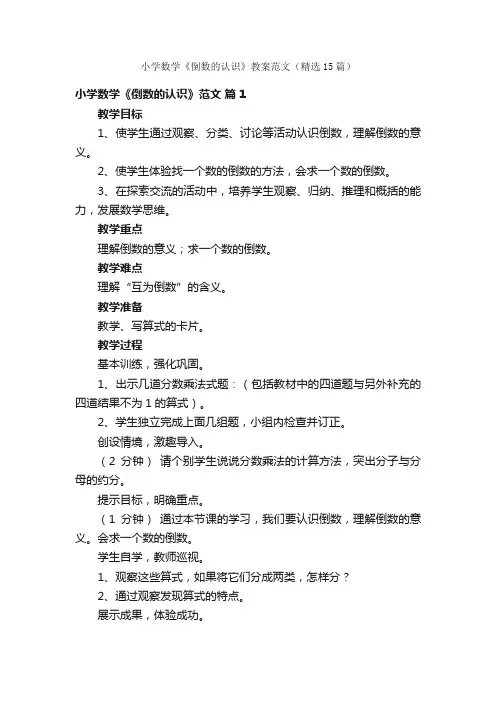 小学数学《倒数的认识》教案范文（精选15篇）

小学数学《倒数的认识》范文 篇1

教学目标

1、使学生通过观察、分类、讨论等活动认识倒数，理解倒数的意义。

2、使学生体验找一个数的倒数的方法，会求一个数的倒数。

3、在探索交流的活动中，培养学生观察、归纳、推理和概括的能力，发展数学思维。

教学重点

理解倒数的意义；求一个数的倒数。

教学难点

理解“互为倒数”的含义。

教学准备

教学、写算式的卡片。

教学过程

基本训练，强化巩固。

1、出示几道分数乘法式题：（包括教材中的四道题与另外补充的四道结果不为1的算式）。

2、学生独立完成上面几组题，小组内检查并订正。

创设情境，激趣导入。

（2分钟） 请个别学生说说分数乘法的计算方法，突出分子与分母的约分。

提示目标，明确重点。

（1分钟） 通过本节课的学习，我们要认识倒数，理解倒数的意义。会求一个数的倒数。

学生自学，教师巡视。

1、观察这些算式，如果将它们分成两类，怎样分？

2、通过观察发现算式的特点。

展示成果，体验成功。